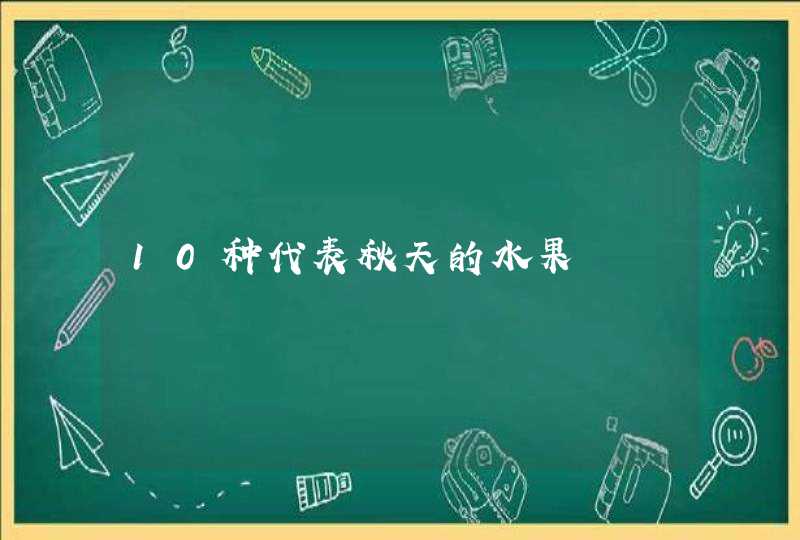 10种代表秋天的水果